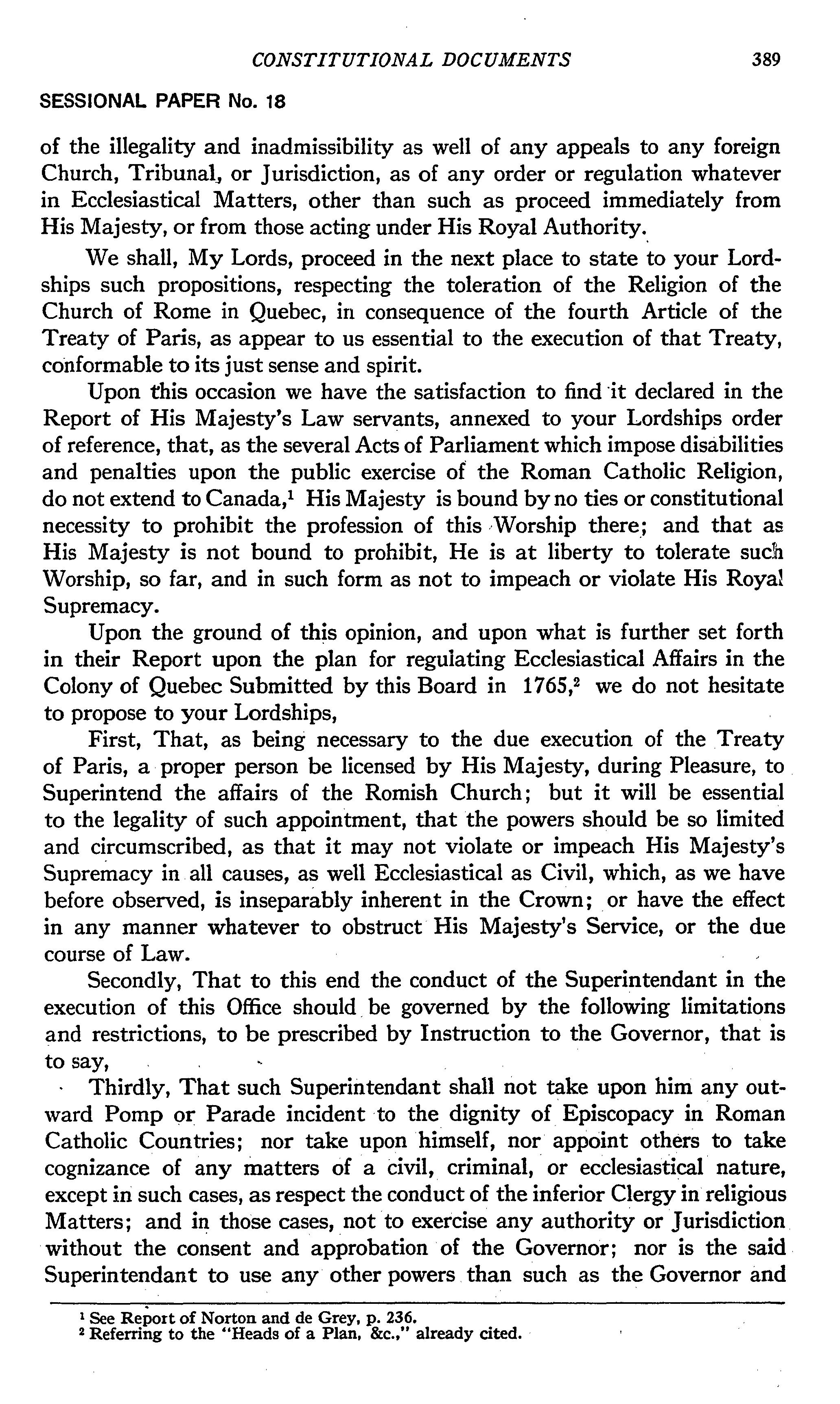 CONSTITUTIONAL DOCUMENTS 389

SESSIONAL PAPER No. 18

of the illegality and inadmissibility as well of any appeals to any foreign Church, Tribunal, or Jurisdiction, as of any order or regulation whatever in Ecclesiastical Matters, other than such as proceed immediately from His Majesty, or from those acting under His Royal Authority.

We shall, My Lords, proceed in the next place to state to your Lordships such propositions, respecting the toleration of the Religion of the Church of Rome in Quebec, in consequence of the fourth Article of the Treaty of Paris, as appear to us essential to the execution of that Treaty, conformable to its just sense and spirit.

Upon this occasion we have the satisfaction to find it declared in the Report of His Majesty's Law servants, annexed to your Lordships order of reference, that, as the several Acts of Parliament which impose disabilities and penalties upon the public exercise of the Roman Catholic Religion, do not extend to Canada,$^1$ His Majesty is bound by no ties or constitutional necessity to prohibit the profession of this Worship there; and that as His Majesty is not bound to prohibit, He is at liberty to tolerate such Worship, so far, and in such form as not to impeach or violate His Royal Supremacy.

Upon the ground of this opinion, and upon what is further set forth in their Report upon the plan for regulating Ecclesiastical Affairs in the Colony of Quebec Submitted by this Board in 1765,$^2$ we do not hesitate to propose to your Lordships,

First, That, as being necessary to the due execution of the Treaty of Paris, a proper person be licensed by His Majesty, during Pleasure, to Superintend the affairs of the Romish Church; but it will be essential to the legality of such appointment, that the powers should be so limited and circumscribed, as that it may not violate or impeach His Majesty's Supremacy in all causes, as well Ecclesiastical as Civil, which, as we have before observed, is inseparably inherent in the Crown; or have the effect in any manner whatever to obstruct His Majesty's Service, or the due course of Law.

Secondly, That to this end the conduct of the Superintendant in the execution of this Office should be governed by the following limitations and restrictions, to be prescribed by Instruction to the Governor, that is to say,

Thirdly, That such Superintendant shall not take upon him any outward Pomp or Parade incident to the dignity of Episcopacy in Roman Catholic Countries; nor take upon himself, nor appoint others to take cognizance of any matters of a civil, criminal, or ecclesiastical nature, except in such cases, as respect the conduct of the inferior Clergy in religious Matters; and in those cases, not to exercise any authority or Jurisdiction without the consent and approbation of the Governor; nor is the said Superintendant to use any other powers than such as the Governor and

$^1$ See Report of Norton and de Grey, p. 236.
$^2$ Referring to the "Heads of a Plan, &c.," already cited.